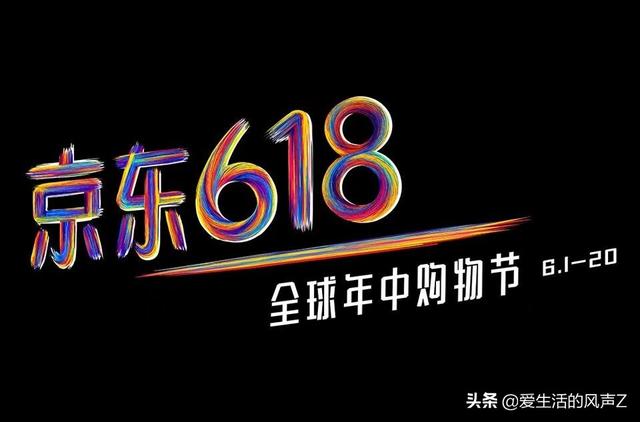 京东618

全球年中购物节 6.1-20

头条 @爱生活的风声Z